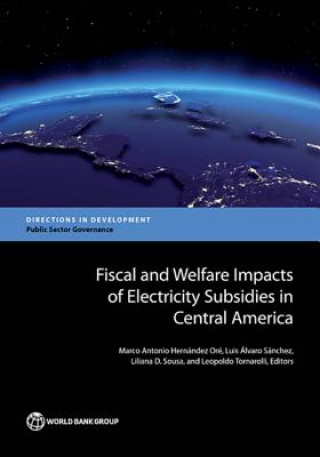 DIRECTIONS IN DEVELOPMENT
Public Sector Governance

Fiscal and Welfare Impacts of Electricity Subsidies in Central America

Marco Antonio Hernández Oré, Luis Álvaro Sánchez, Liliana D. Sousa, and Leopoldo Tornarolli, Editors

WORLD BANK GROUP